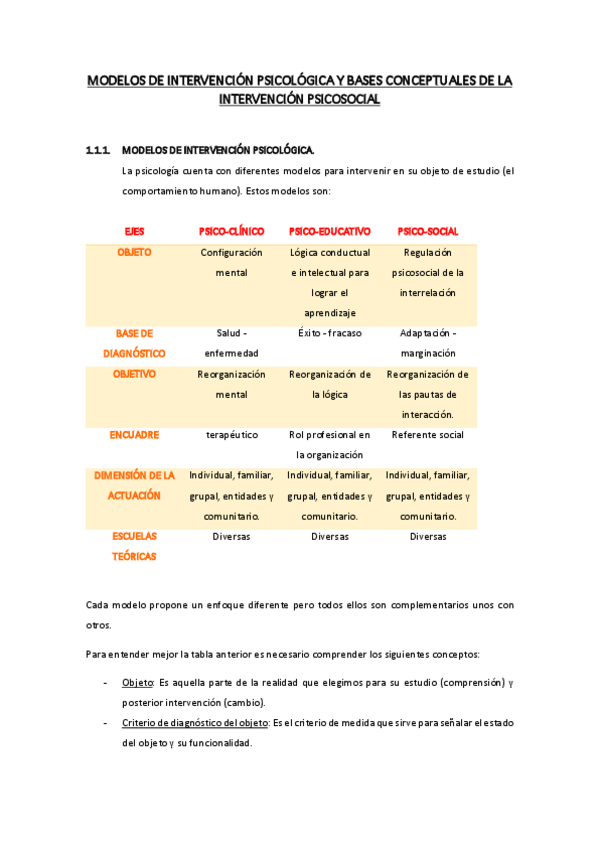 MODELOS DE INTERVENCIÓN PSICOLÓGICA Y BASES CONCEPTUALES DE LA INTERVENCIÓN PSICOSOCIAL

1.1.1. MODELOS DE INTERVENCIÓN PSICOLÓGICA.

La psicología cuenta con diferentes modelos para intervenir en su objeto de estudio (el comportamiento humano). Estos modelos son:

| EJES | PSICO-CLÍNICO | PSICO-EDUCATIVO | PSICO-SOCIAL |
|---|---|---|---|
| OBJETO | Configuración mental | Lógica conductual e intelectual para lograr el aprendizaje | Regulación psicosocial de la interrelación |
| BASE DE DIAGNÓSTICO | Salud - enfermedad | Éxito - fracaso | Adaptación - marginación |
| OBJETIVO | Reorganización mental | Reorganización de la lógica | Reorganización de las pautas de interacción. |
| ENCUADRE | terapéutico | Rol profesional en la organización | Referente social |
| DIMENSIÓN DE LA ACTUACIÓN | Individual, familiar, grupal, entidades y comunitario. | Individual, familiar, grupal, entidades y comunitario. | Individual, familiar, grupal, entidades y comunitario. |
| ESCUELAS TEÓRICAS | Diversas | Diversas | Diversas |

Cada modelo propone un enfoque diferente pero todos ellos son complementarios unos con otros.

Para entender mejor la tabla anterior es necesario comprender los siguientes conceptos:

- Objeto: Es aquella parte de la realidad que elegimos para su estudio (comprensión) y posterior intervención (cambio).
- Criterio de diagnóstico del objeto: Es el criterio de medida que sirve para señalar el estado del objeto y su funcionalidad.